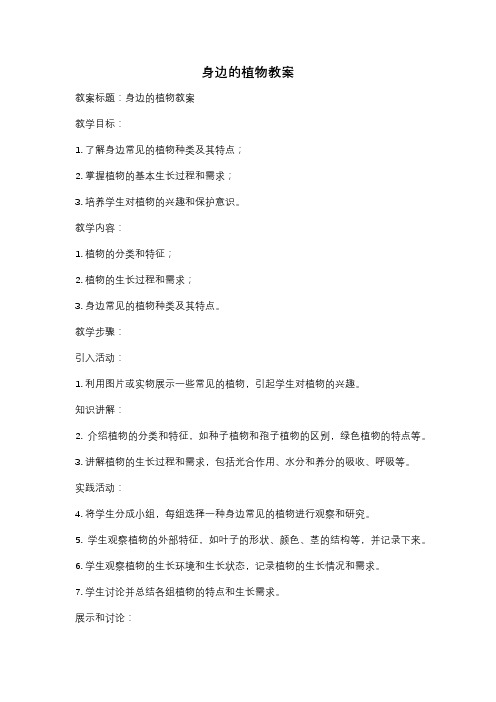 身边的植物教案

教案标题：身边的植物教案

教学目标：

1. 了解身边常见的植物种类及其特点；

2. 掌握植物的基本生长过程和需求；

3. 培养学生对植物的兴趣和保护意识。

教学内容：

1. 植物的分类和特征；

2. 植物的生长过程和需求；

3. 身边常见的植物种类及其特点。

教学步骤：

引入活动：

1. 利用图片或实物展示一些常见的植物，引起学生对植物的兴趣。

知识讲解：

2. 介绍植物的分类和特征，如种子植物和孢子植物的区别，绿色植物的特点等。

3. 讲解植物的生长过程和需求，包括光合作用、水分和养分的吸收、呼吸等。

实践活动：

4. 将学生分成小组，每组选择一种身边常见的植物进行观察和研究。

5. 学生观察植物的外部特征，如叶子的形状、颜色、茎的结构等，并记录下来。

6. 学生观察植物的生长环境和生长状态，记录植物的生长情况和需求。

7. 学生讨论并总结各组植物的特点和生长需求。

展示和讨论：